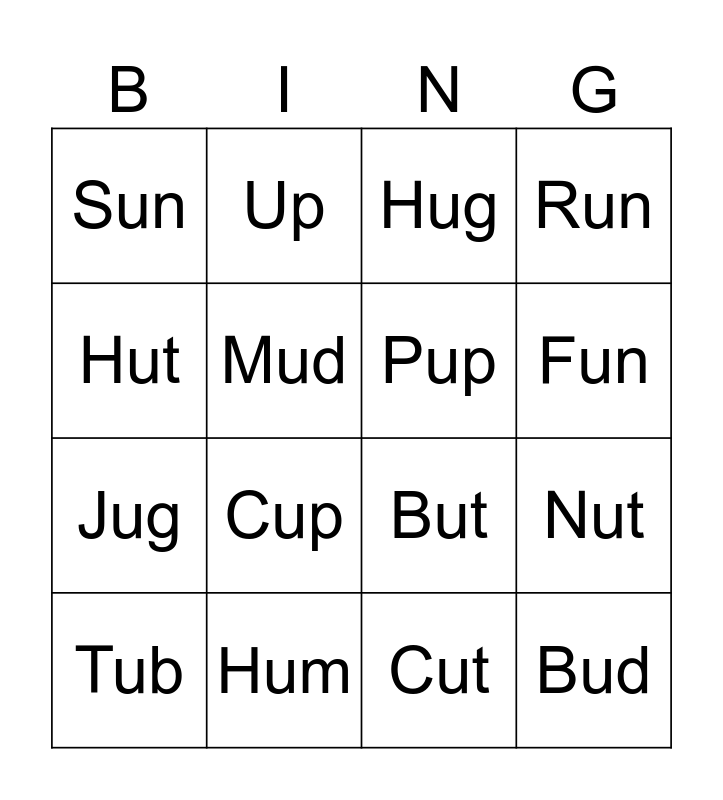 | B | I | N | G |
|---|---|---|---|
| Sun | Up | Hug | Run |
| Hut | Mud | Pup | Fun |
| Jug | Cup | But | Nut |
| Tub | Hum | Cut | Bud |